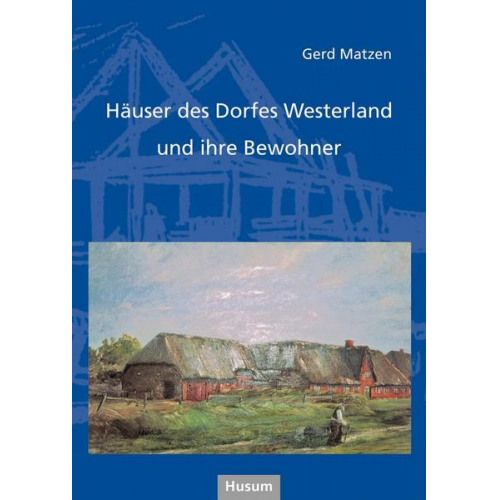 Gerd Matzen

Häuser des Dorfes Westerland und ihre Bewohner

Husum